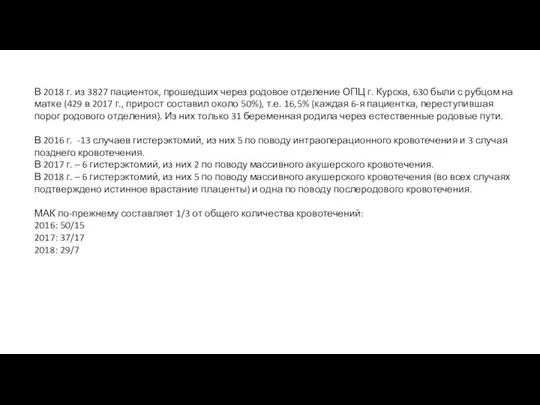 В 2018 г. из 3827 пациенток, прошедших через родовое отделение ОПЦ г. Курска, 630 были с рубцом на матке (429 в 2017 г., прирост составил около 50%), т.е. 16,5% (каждая 6-я пациентка, переступившая порог родового отделения). Из них только 31 беременная родила через естественные родовые пути.

В 2016 г. -13 случаев гистерэктомий, из них 5 по поводу интраоперационного кровотечения и 3 случая позднего кровотечения.
В 2017 г. – 6 гистерэктомий, из них 2 по поводу массивного акушерского кровотечения.
В 2018 г. – 6 гистерэктомий, из них 5 по поводу массивного акушерского кровотечения (во всех случаях подтверждено истинное врастание плаценты) и одна по поводу послеродового кровотечения.

МАК по-прежнему составляет 1/3 от общего количества кровотечений:
2016: 50/15
2017: 37/17
2018: 29/7